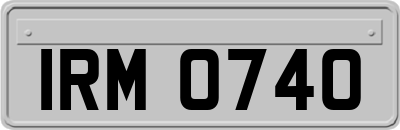 IRM 0740